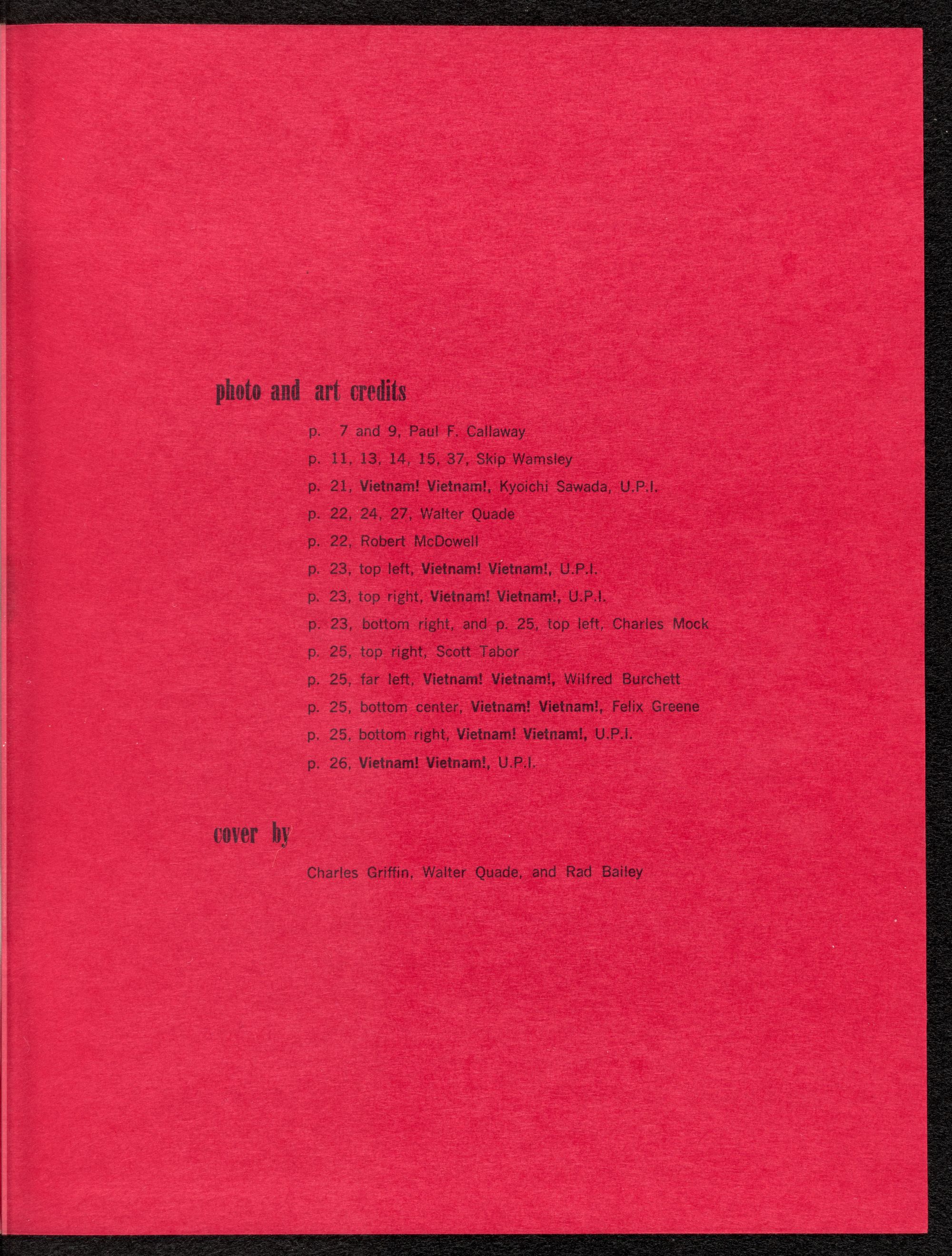 photo and art credits

p. 7 and 9, Paul F. Callaway

p. 11, 13, 14, 15, 37, Skip Wamsley

p. 21, Vietnam! Vietnam!, Kyoichi Sawada, U.P.I.

p. 22, 24, 27, Walter Quade

p. 22, Robert McDowell

p. 23, top left, Vietnam! Vietnam!, U.P.I.

p. 23, top right, Vietnam! Vietnam!, U.P.I.

p. 23, bottom right, and p. 25, top left, Charles Mock

p. 25, top right, Scott Tabor

p. 25, far left, Vietnam! Vietnam!, Wilfred Burchett

p. 25, bottom center, Vietnam! Vietnam!, Felix Greene

p. 25, bottom right, Vietnam! Vietnam!, U.P.I.

p. 26, Vietnam! Vietnam!, U.P.I.

cover by

Charles Griffin, Walter Quade, and Rad Bailey